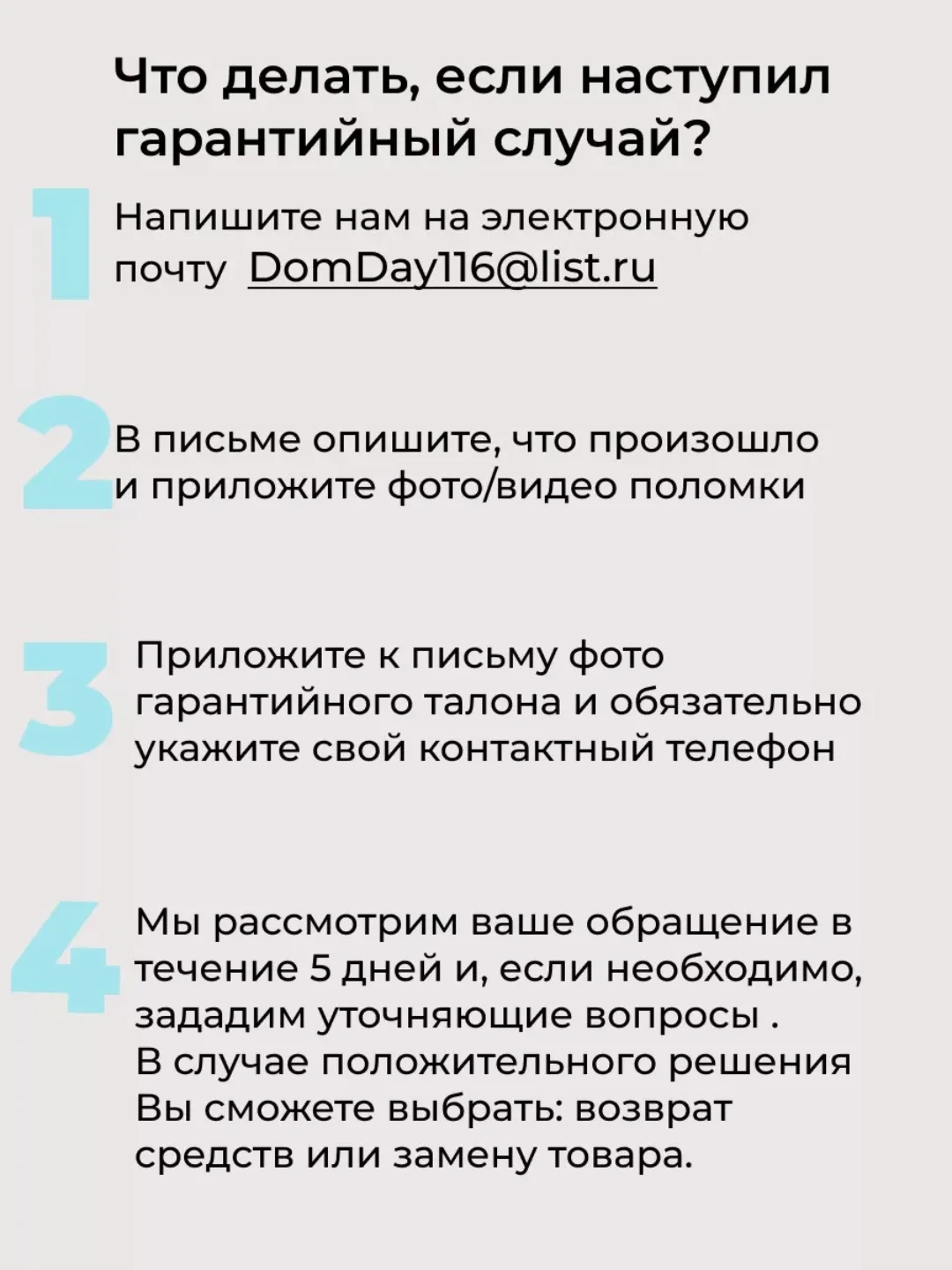 Что делать, если наступил гарантийный случай?

1

Напишите нам на электронную почту DomDay116@list.ru

2

В письме опишите, что произошло и приложите фото/видео поломки

3

Приложите к письму фото гарантийного талона и обязательно укажите свой контактный телефон

4

Мы рассмотрим ваше обращение в течение 5 дней и, если необходимо, зададим уточняющие вопросы .
В случае положительного решения Вы сможете выбрать: возврат средств или замену товара.